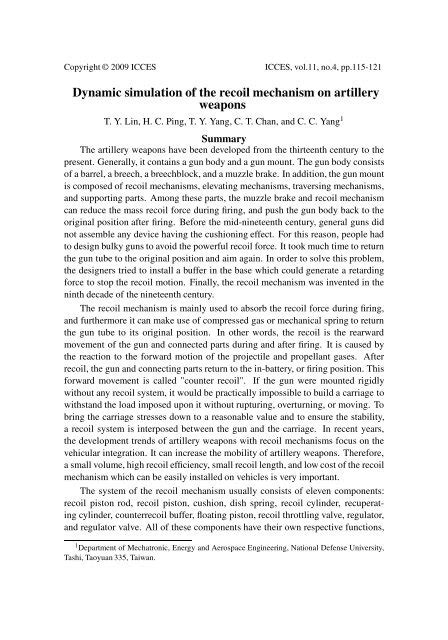 Copyright © 2009 ICCES ICCES, vol.11, no.4, pp.115-121

Dynamic simulation of the recoil mechanism on artillery weapons

T. Y. Lin, H. C. Ping, T. Y. Yang, C. T. Chan, and C. C. Yang$^1$

Summary

The artillery weapons have been developed from the thirteenth century to the present. Generally, it contains a gun body and a gun mount. The gun body consists of a barrel, a breech, a breechblock, and a muzzle brake. In addition, the gun mount is composed of recoil mechanisms, elevating mechanisms, traversing mechanisms, and supporting parts. Among these parts, the muzzle brake and recoil mechanism can reduce the mass recoil force during firing, and push the gun body back to the original position after firing. Before the mid-nineteenth century, general guns did not assemble any device having the cushioning effect. For this reason, people had to design bulky guns to avoid the powerful recoil force. It took much time to return the gun tube to the original position and aim again. In order to solve this problem, the designers tried to install a buffer in the base which could generate a retarding force to stop the recoil motion. Finally, the recoil mechanism was invented in the ninth decade of the nineteenth century.

The recoil mechanism is mainly used to absorb the recoil force during firing, and furthermore it can make use of compressed gas or mechanical spring to return the gun tube to its original position. In other words, the recoil is the rearward movement of the gun and connected parts during and after firing. It is caused by the reaction to the forward motion of the projectile and propellant gases. After recoil, the gun and connecting parts return to the in-battery, or firing position. This forward movement is called "counter recoil". If the gun were mounted rigidly without any recoil system, it would be practically impossible to build a carriage to withstand the load imposed upon it without rupturing, overturning, or moving. To bring the carriage stresses down to a reasonable value and to ensure the stability, a recoil system is interposed between the gun and the carriage. In recent years, the development trends of artillery weapons with recoil mechanisms focus on the vehicular integration. It can increase the mobility of artillery weapons. Therefore, a small volume, high recoil efficiency, small recoil length, and low cost of the recoil mechanism which can be easily installed on vehicles is very important.

The system of the recoil mechanism usually consists of eleven components: recoil piston rod, recoil piston, cushion, dish spring, recoil cylinder, recuperating cylinder, counterrecoil buffer, floating piston, recoil throttling valve, regulator, and regulator valve. All of these components have their own respective functions,

$^1$Department of Mechatronic, Energy and Aerospace Engineering, National Defense University, Tashi, Taoyuan 335, Taiwan.